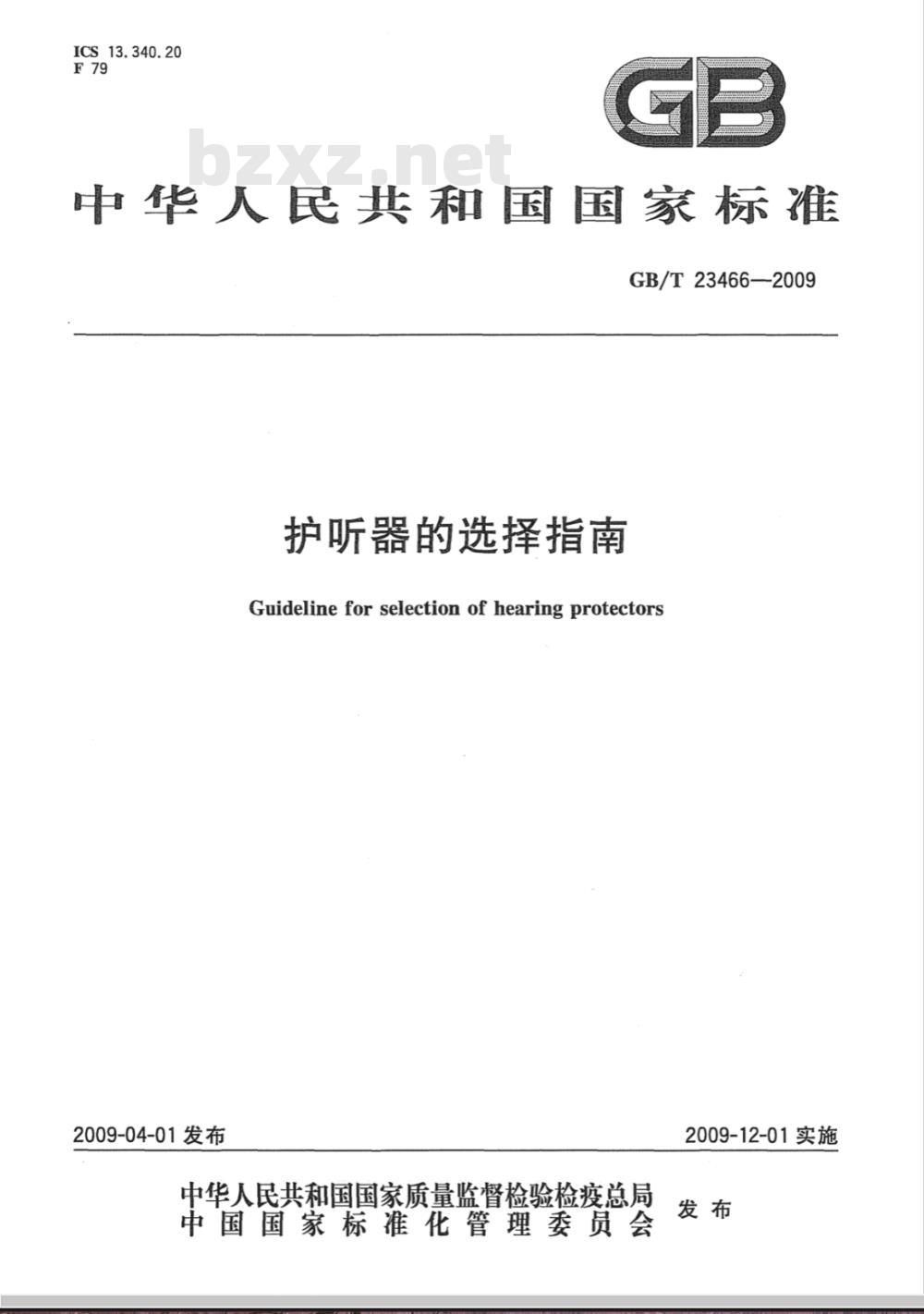 ICS 13.340.20
F 79

GB

bzxz.net

中华人民共和国国家标准

GB/T 23466—2009

护听器的选择指南

Guideline for selection of hearing protectors

2009-04-01 发布

2009-12-01 实施

中华人民共和国国家质量监督检验检疫总局
中国国家标准化管理委员会
发布